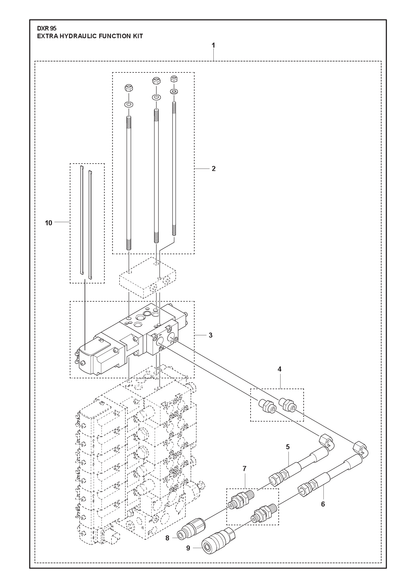 DXR 95
EXTRA HYDRAULIC FUNCTION KIT

1
2
10
3
4
5
7
6
8
9